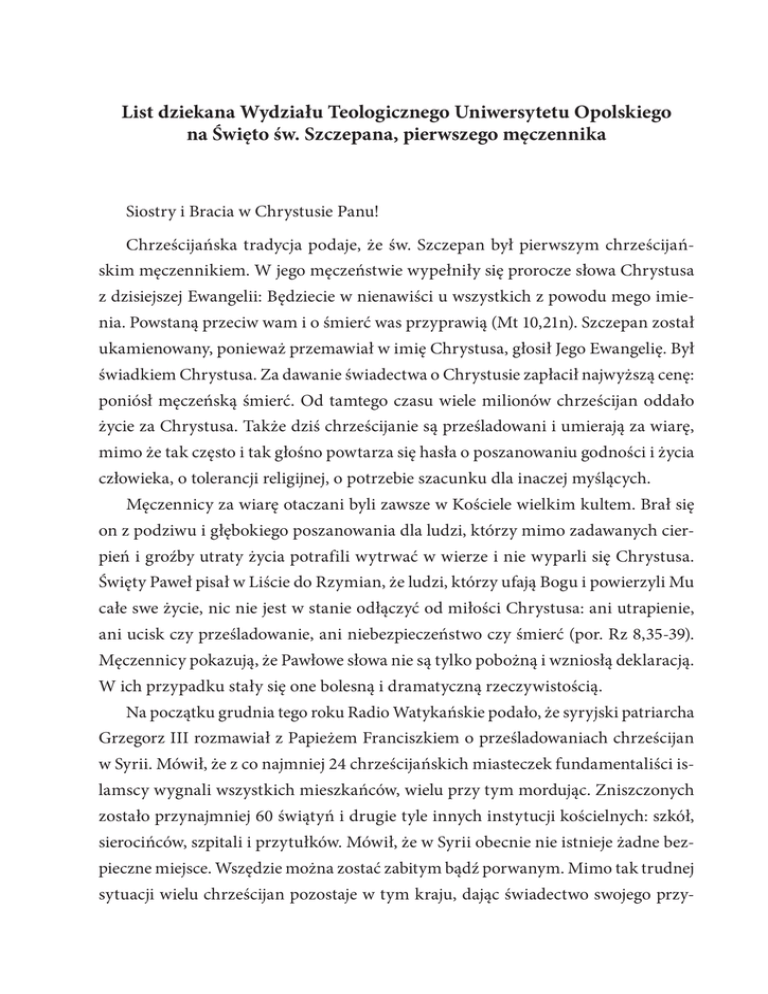 List dziekana Wydziału Teologicznego Uniwersytetu Opolskiego na Święto św. Szczepana, pierwszego męczennika

Siostry i Bracia w Chrystusie Panu!

Chrześcijańska tradycja podaje, że św. Szczepan był pierwszym chrześcijańskim męczennikiem. W jego męczeństwie wypełniły się prorocze słowa Chrystusa z dzisiejszej Ewangelii: Będziecie w nienawiści u wszystkich z powodu mego imienia. Powstaną przeciw wam i o śmierć was przyprawią (Mt 10,21n). Szczepan został ukamienowany, ponieważ przemawiał w imię Chrystusa, głosił Jego Ewangelię. Był świadkiem Chrystusa. Za dawanie świadectwa o Chrystusie zapłacił najwyższą cenę: poniósł męczeńską śmierć. Od tamtego czasu wiele milionów chrześcijan oddało życie za Chrystusa. Także dziś chrześcijanie są prześladowani i umierają za wiarę, mimo że tak często i tak głośno powtarza się hasła o poszanowaniu godności i życia człowieka, o tolerancji religijnej, o potrzebie szacunku dla inaczej myślących.

Męczennicy za wiarę otaczani byli zawsze w Kościele wielkim kultem. Brał się on z podziwu i głębokiego poszanowania dla ludzi, którzy mimo zadawanych cierpień i groźby utraty życia potrafili wytrwać w wierze i nie wyparli się Chrystusa. Święty Paweł pisał w Liście do Rzymian, że ludzi, którzy ufają Bogu i powierzyli Mu całe swe życie, nic nie jest w stanie odłączyć od miłości Chrystusa: ani utrapienie, ani ucisk czy prześladowanie, ani niebezpieczeństwo czy śmierć (por. Rz 8,35-39). Męczennicy pokazują, że Pawłowe słowa nie są tylko pobożną i wzniosłą deklaracją. W ich przypadku stały się one bolesną i dramatyczną rzeczywistością.

Na początku grudnia tego roku Radio Watykańskie podało, że syryjski patriarcha Grzegorz III rozmawiał z Papieżem Franciszkiem o prześladowaniach chrześcijan w Syrii. Mówił, że z co najmniej 24 chrześcijańskich miasteczek fundamentaliści islamscy wygnali wszystkich mieszkańców, wielu przy tym mordując. Zniszczonych zostało przynajmniej 60 świątyń i drugie tyle innych instytucji kościelnych: szkół, sierocińców, szpitali i przytułków. Mówił, że w Syrii obecnie nie istnieje żadne bezpieczne miejsce. Wszędzie można zostać zabitym bądź porwanym. Mimo tak trudnej sytuacji wielu chrześcijan pozostaje w tym kraju, dając świadectwo swojego przy-